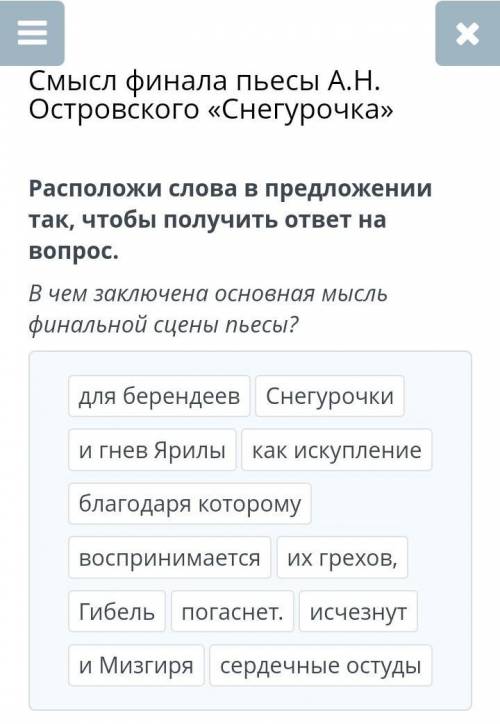 Смысл финала пьесы А.Н. Островского «Снегурочка»

Расположи слова в предложении так, чтобы получить ответ на вопрос.

В чем заключена основная мысль финальной сцены пьесы?

для берендеев
Снегурочки
и гнев Ярилы
как искупление
благодаря которому
воспринимается
их грехов,
Гибель
погаснет.
исчезнут
и Мизгиря
сердечные остуды